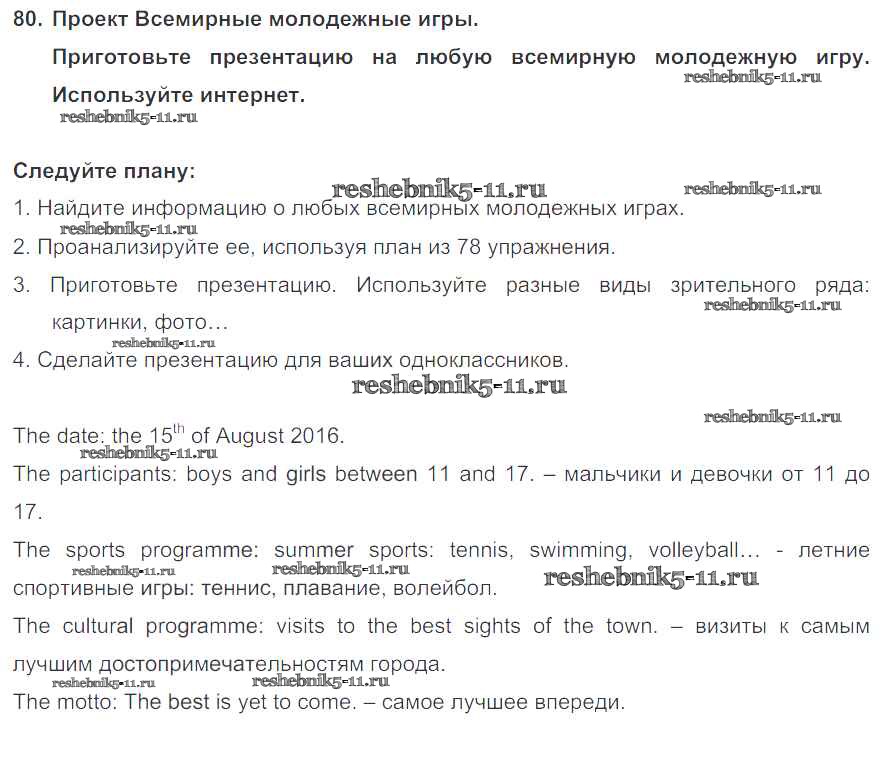 80. Проект Всемирные молодежные игры.

Приготовьте презентацию на любую всемирную молодежную игру. Используйте интернет.

reshebnik5-11.ru reshebnik5-11.ru

Следуйте плану:

reshebnik5-11.ru reshebnik5-11.ru

1. Найдите информацию о любых всемирных молодежных играх.

reshebnik5-11.ru

2. Проанализируйте ее, используя план из 78 упражнения.

3. Приготовьте презентацию. Используйте разные виды зрительного ряда: картинки, фото…

reshebnik5-11.ru reshebnik5-11.ru

4. Сделайте презентацию для ваших одноклассников.

reshebnik5-11.ru reshebnik5-11.ru

The date: the 15$^{th}$ of August 2016.

reshebnik5-11.ru

The participants: boys and girls between 11 and 17. – мальчики и девочки от 11 до 17.

The sports programme: summer sports: tennis, swimming, volleyball… - летние спортивные игры: теннис, плавание, волейбол.

reshebnik5-11.ru reshebnik5-11.ru reshebnik5-11.ru

The cultural programme: visits to the best sights of the town. – визиты к самым лучшим достопримечательностям города.

reshebnik5-11.ru reshebnik5-11.ru

The motto: The best is yet to come. – самое лучшее впереди.